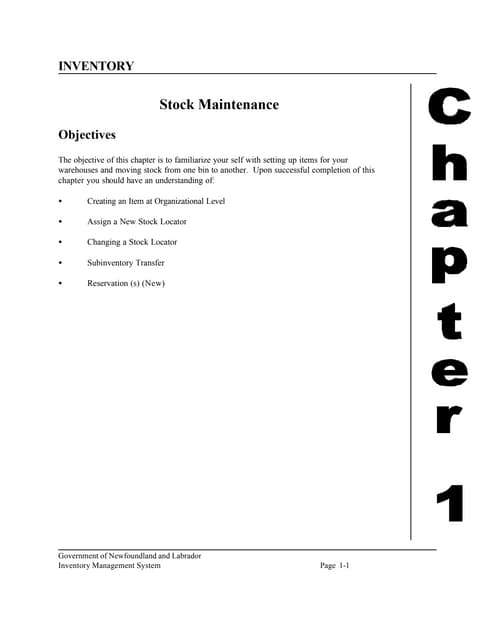 INVENTORY

Stock Maintenance

Objectives

The objective of this chapter is to familiarize your self with setting up items for your warehouses and moving stock from one bin to another. Upon successful completion of this chapter you should have an understanding of:

• Creating an Item at Organizational Level

• Assign a New Stock Locator

• Changing a Stock Locator

• Subinventory Transfer

• Reservation (s) (New)

Chapter 1

Government of Newfoundland and Labrador
Inventory Management System Page 1-1